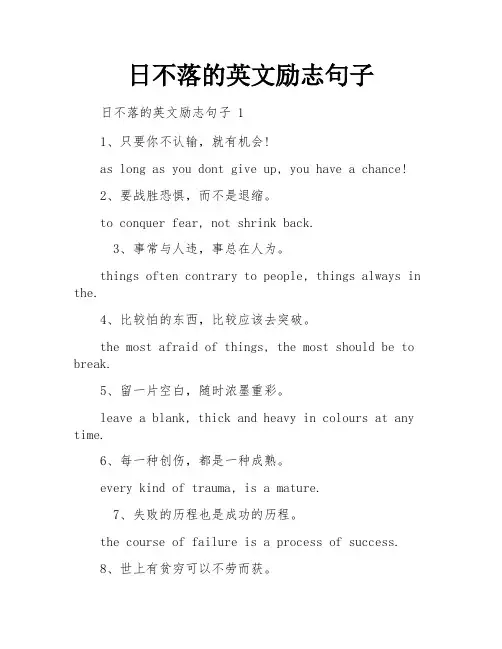 日不落的英文励志句子

日不落的英文励志句子 1

1、只要你不认输，就有机会!

as long as you dont give up, you have a chance!

2、要战胜恐惧，而不是退缩。

to conquer fear, not shrink back.

3、事常与人违，事总在人为。

things often contrary to people, things always in the.

4、比较怕的东西，比较应该去突破。

the most afraid of things, the most should be to break.

5、留一片空白，随时浓墨重彩。

leave a blank, thick and heavy in colours at any time.

6、每一种创伤，都是一种成熟。

every kind of trauma, is a mature.

7、失败的历程也是成功的历程。

the course of failure is a process of success.

8、世上有贫穷可以不劳而获。